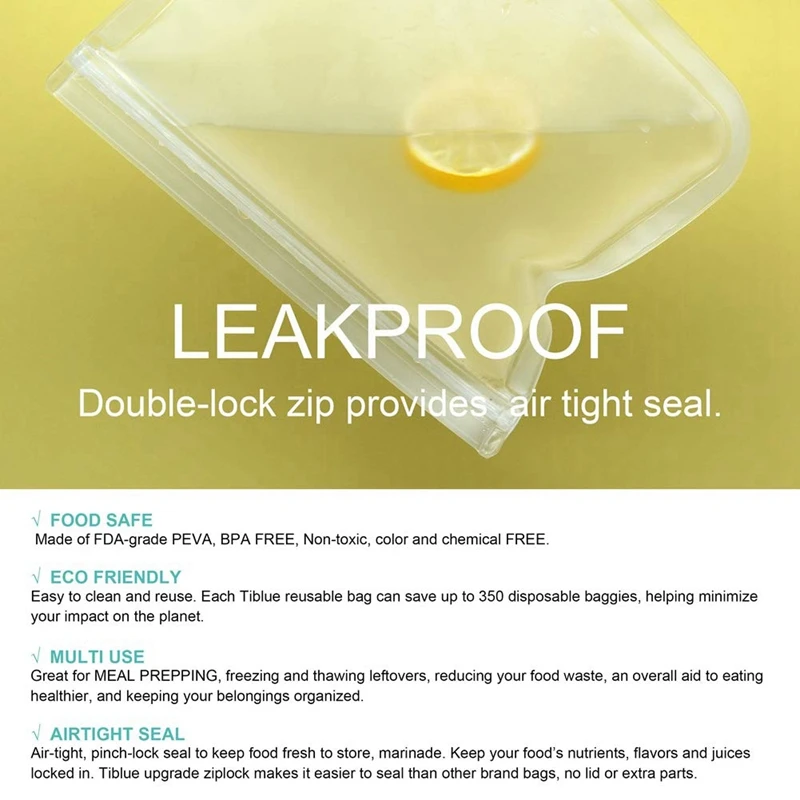 LEAKPROOF

Double-lock zip provides air tight seal.

√ FOOD SAFE
Made of FDA-grade PEVA, BPA FREE, Non-toxic, color and chemical FREE.

√ ECO FRIENDLY
Easy to clean and reuse. Each Tiblue reusable bag can save up to 350 disposable baggies, helping minimize your impact on the planet.

√ MULTI USE
Great for MEAL PREPPING, freezing and thawing leftovers, reducing your food waste, an overall aid to eating healthier, and keeping your belongings organized.

√ AIRTIGHT SEAL
Air-tight, pinch-lock seal to keep food fresh to store, marinade. Keep your food's nutrients, flavors and juices locked in. Tiblue upgrade ziplock makes it easier to seal than other brand bags, no lid or extra parts.